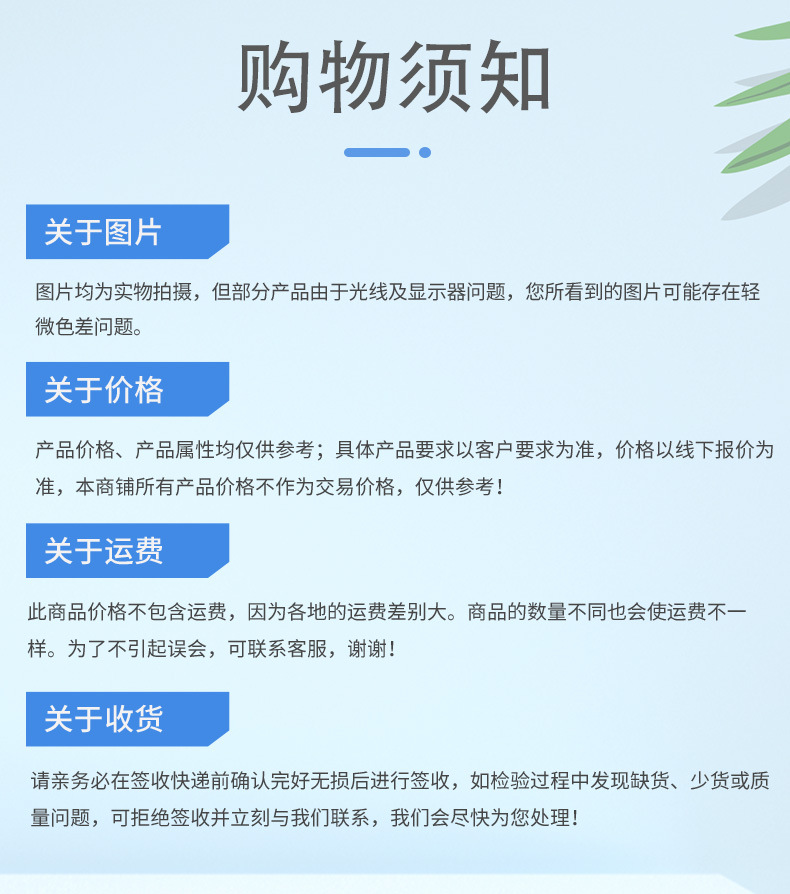 购物须知

关于图片

图片均为实物拍摄，但部分产品由于光线及显示器问题，您所看到的图片可能存在轻微色差问题。

关于价格

产品价格、产品属性均仅供参考；具体产品要求以客户要求为准，价格以线下报价为准，本商铺所有产品价格不作为交易价格，仅供参考！

关于运费

此商品价格不包含运费，因为各地的运费差别大。商品的数量不同也会使运费不一样。为了不引起误会，可联系客服，谢谢！

关于收货

请亲务必在签收快递前确认完好无损后进行签收，如检验过程中发现缺货、少货或质量问题，可拒绝签收并立刻与我们联系，我们会尽快为您处理！